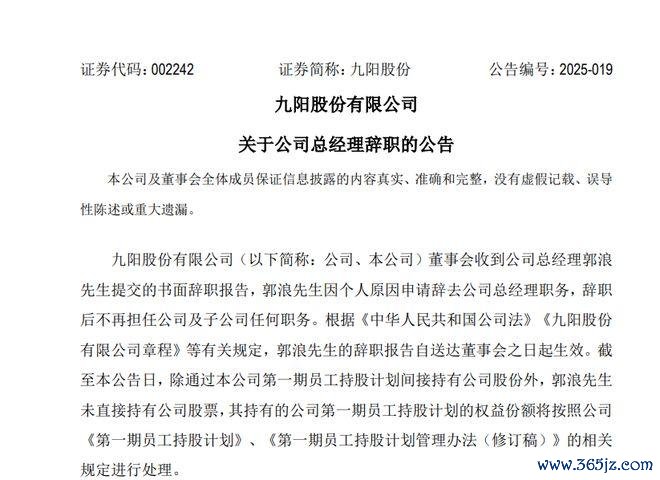 证券代码：002242　　证券简称：九阳股份　　公告编号：2025-019

九阳股份有限公司

关于公司总经理辞职的公告

本公司及董事会全体成员保证信息披露的内容真实、准确和完整，没有虚假记载、误导性陈述或重大遗漏。

九阳股份有限公司（以下简称：公司、本公司）董事会收到公司总经理郭浪先生提交的书面辞职报告，郭浪先生因个人原因申请辞去公司总经理职务，辞职后不再担任公司及子公司任何职务。根据《中华人民共和国公司法》《九阳股份有限公司章程》等有关规定，郭浪先生的辞职报告自送达董事会之日起生效。截至本公告日，除通过本公司第一期员工持股计划间接持有公司股份外，郭浪先生未直接持有公司股票，其持有的公司第一期员工持股计划的权益份额将按照公司《第一期员工持股计划》、《第一期员工持股计划管理办法（修订稿）》的相关规定进行处理。

www.365jz.com